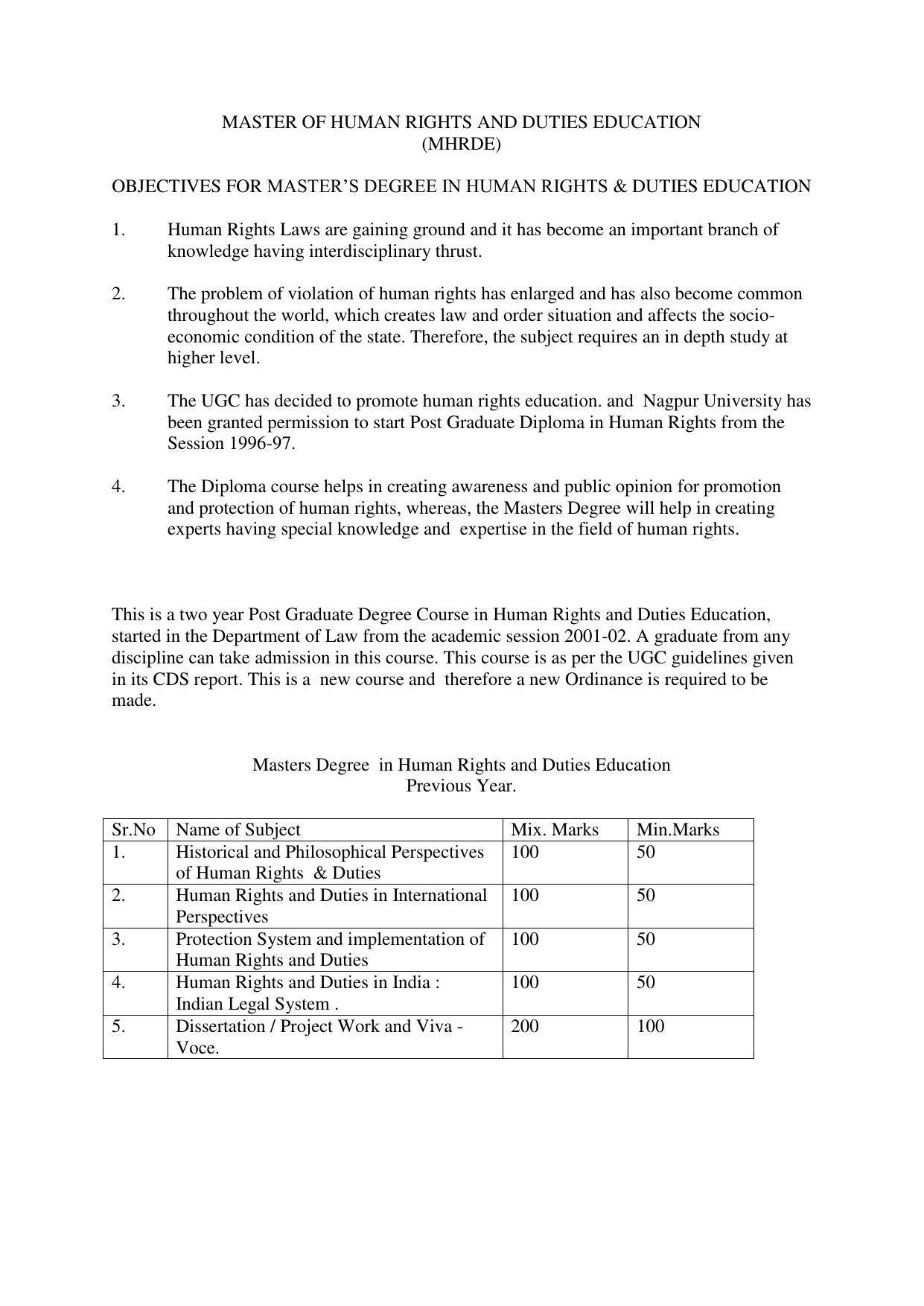 MASTER OF HUMAN RIGHTS AND DUTIES EDUCATION
(MHRDE)

OBJECTIVES FOR MASTER'S DEGREE IN HUMAN RIGHTS & DUTIES EDUCATION

1. Human Rights Laws are gaining ground and it has become an important branch of knowledge having interdisciplinary thrust.

2. The problem of violation of human rights has enlarged and has also become common throughout the world, which creates law and order situation and affects the socio-economic condition of the state. Therefore, the subject requires an in depth study at higher level.

3. The UGC has decided to promote human rights education. and Nagpur University has been granted permission to start Post Graduate Diploma in Human Rights from the Session 1996-97.

4. The Diploma course helps in creating awareness and public opinion for promotion and protection of human rights, whereas, the Masters Degree will help in creating experts having special knowledge and expertise in the field of human rights.

This is a two year Post Graduate Degree Course in Human Rights and Duties Education, started in the Department of Law from the academic session 2001-02. A graduate from any discipline can take admission in this course. This course is as per the UGC guidelines given in its CDS report. This is a new course and therefore a new Ordinance is required to be made.

Masters Degree in Human Rights and Duties Education
Previous Year.

| Sr.No | Name of Subject | Mix. Marks | Min.Marks |
|---|---|---|---|
| 1. | Historical and Philosophical Perspectives of Human Rights & Duties | 100 | 50 |
| 2. | Human Rights and Duties in International Perspectives | 100 | 50 |
| 3. | Protection System and implementation of Human Rights and Duties | 100 | 50 |
| 4. | Human Rights and Duties in India : Indian Legal System . | 100 | 50 |
| 5. | Dissertation / Project Work and Viva - Voce. | 200 | 100 |